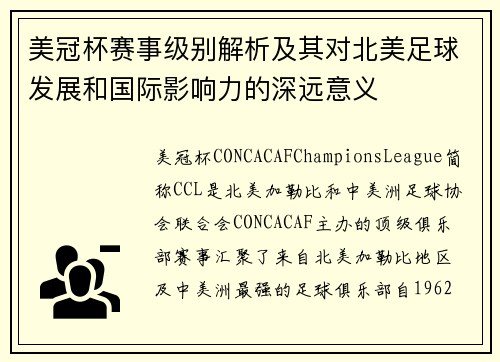 美冠杯赛事级别解析及其对北美足球发展和国际影响力的深远意义

美冠杯CONCACAFChampionsLeague简称CCL是北美加勒比和中美洲足球协会联合会CONCACAF主办的顶级俱乐部赛事汇聚了来自北美加勒比地区及中美洲最强的足球俱乐部自1962